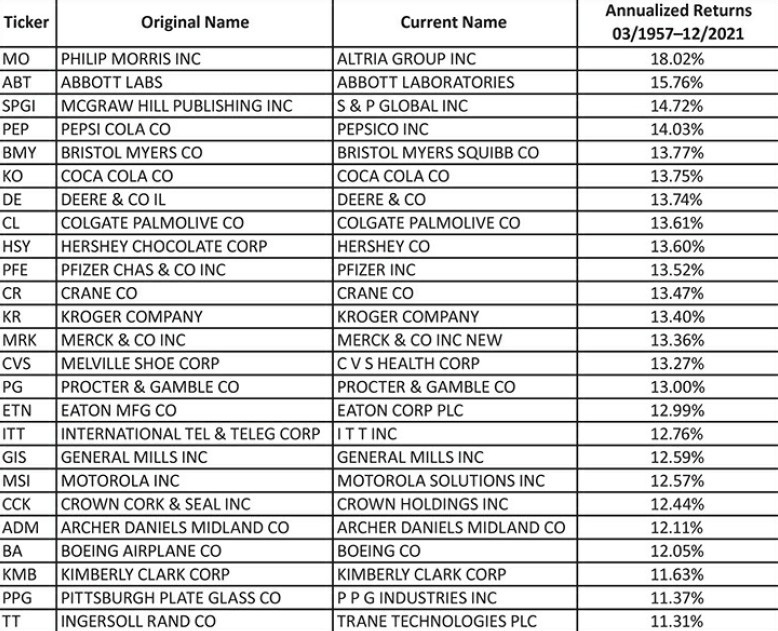 | Ticker | Original Name | Current Name | Annualized Returns 03/1957–12/2021 |
|---|---|---|---|
| MO | PHILIP MORRIS INC | ALTRIA GROUP INC | 18.02% |
| ABT | ABBOTT LABS | ABBOTT LABORATORIES | 15.76% |
| SPGI | MCGRAW HILL PUBLISHING INC | S & P GLOBAL INC | 14.72% |
| PEP | PEPSI COLA CO | PEPSICO INC | 14.03% |
| BMY | BRISTOL MYERS CO | BRISTOL MYERS SQUIBB CO | 13.77% |
| KO | COCA COLA CO | COCA COLA CO | 13.75% |
| DE | DEERE & CO IL | DEERE & CO | 13.74% |
| CL | COLGATE PALMOLIVE CO | COLGATE PALMOLIVE CO | 13.61% |
| HSY | HERSHEY CHOCOLATE CORP | HERSHEY CO | 13.60% |
| PFE | PFIZER CHAS & CO INC | PFIZER INC | 13.52% |
| CR | CRANE CO | CRANE CO | 13.47% |
| KR | KROGER COMPANY | KROGER COMPANY | 13.40% |
| MRK | MERCK & CO INC | MERCK & CO INC NEW | 13.36% |
| CVS | MELVILLE SHOE CORP | C V S HEALTH CORP | 13.27% |
| PG | PROCTER & GAMBLE CO | PROCTER & GAMBLE CO | 13.00% |
| ETN | EATON MFG CO | EATON CORP PLC | 12.99% |
| ITT | INTERNATIONAL TEL & TELEG CORP | I T T INC | 12.76% |
| GIS | GENERAL MILLS INC | GENERAL MILLS INC | 12.59% |
| MSI | MOTOROLA INC | MOTOROLA SOLUTIONS INC | 12.57% |
| CCK | CROWN CORK & SEAL INC | CROWN HOLDINGS INC | 12.44% |
| ADM | ARCHER DANIELS MIDLAND CO | ARCHER DANIELS MIDLAND CO | 12.11% |
| BA | BOEING AIRPLANE CO | BOEING CO | 12.05% |
| KMB | KIMBERLY CLARK CORP | KIMBERLY CLARK CORP | 11.63% |
| PPG | PITTSBURGH PLATE GLASS CO | P P G INDUSTRIES INC | 11.37% |
| TT | INGERSOLL RAND CO | TRANE TECHNOLOGIES PLC | 11.31% |